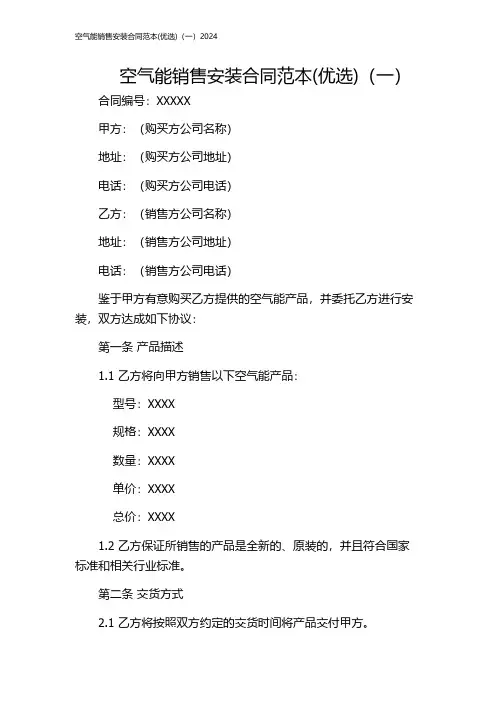 空气能销售安装合同范本(优选)（一）2024

空气能销售安装合同范本(优选)（一）

合同编号：XXXXX

甲方：（购买方公司名称）

地址：（购买方公司地址）

电话：（购买方公司电话）

乙方：（销售方公司名称）

地址：（销售方公司地址）

电话：（销售方公司电话）

鉴于甲方有意购买乙方提供的空气能产品，并委托乙方进行安装，双方达成如下协议：

第一条 产品描述

1.1 乙方将向甲方销售以下空气能产品：

型号：XXXX

规格：XXXX

数量：XXXX

单价：XXXX

总价：XXXX

1.2 乙方保证所销售的产品是全新的、原装的，并且符合国家标准和相关行业标准。

第二条 交货方式

2.1 乙方将按照双方约定的交货时间将产品交付甲方。